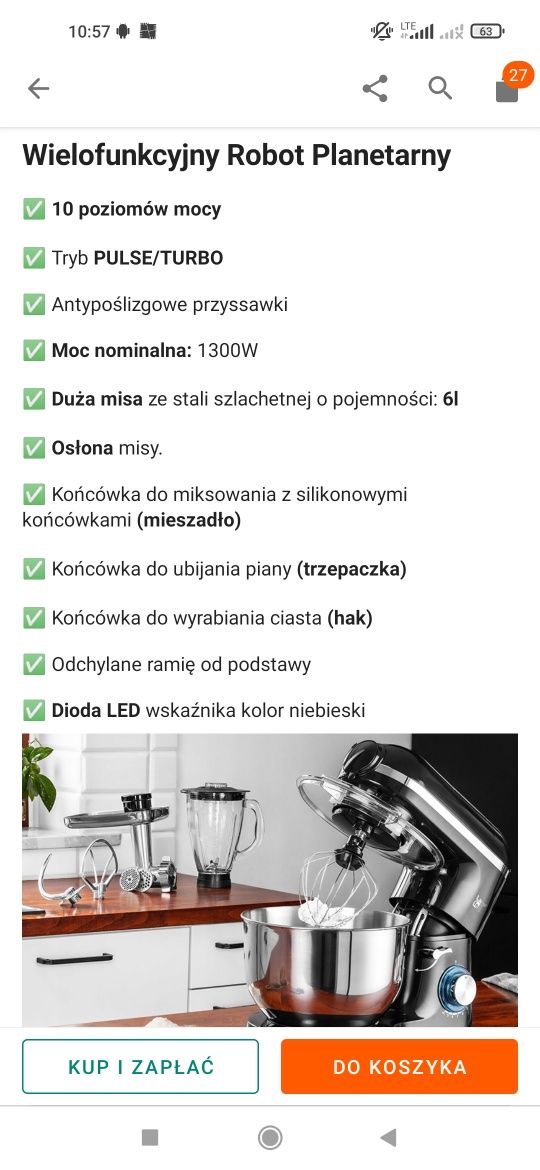 10:57

LTE 63

27

Wielofunkcyjny Robot Planetarny

✅ 10 poziomów mocy

✅ Tryb PULSE/TURBO

✅ Antypoślizgowe przyssawki

✅ Moc nominalna: 1300W

✅ Duża misa ze stali szlachetnej o pojemności: 6l

✅ Osłona misy.

✅ Końcówka do miksowania z silikonowymi końcówkami (mieszadło)

✅ Końcówka do ubijania piany (trzepaczka)

✅ Końcówka do wyrabiania ciasta (hak)

✅ Odchylane ramię od podstawy

✅ Dioda LED wskaźnika kolor niebieski

KUP I ZAPŁAĆ

DO KOSZYKA